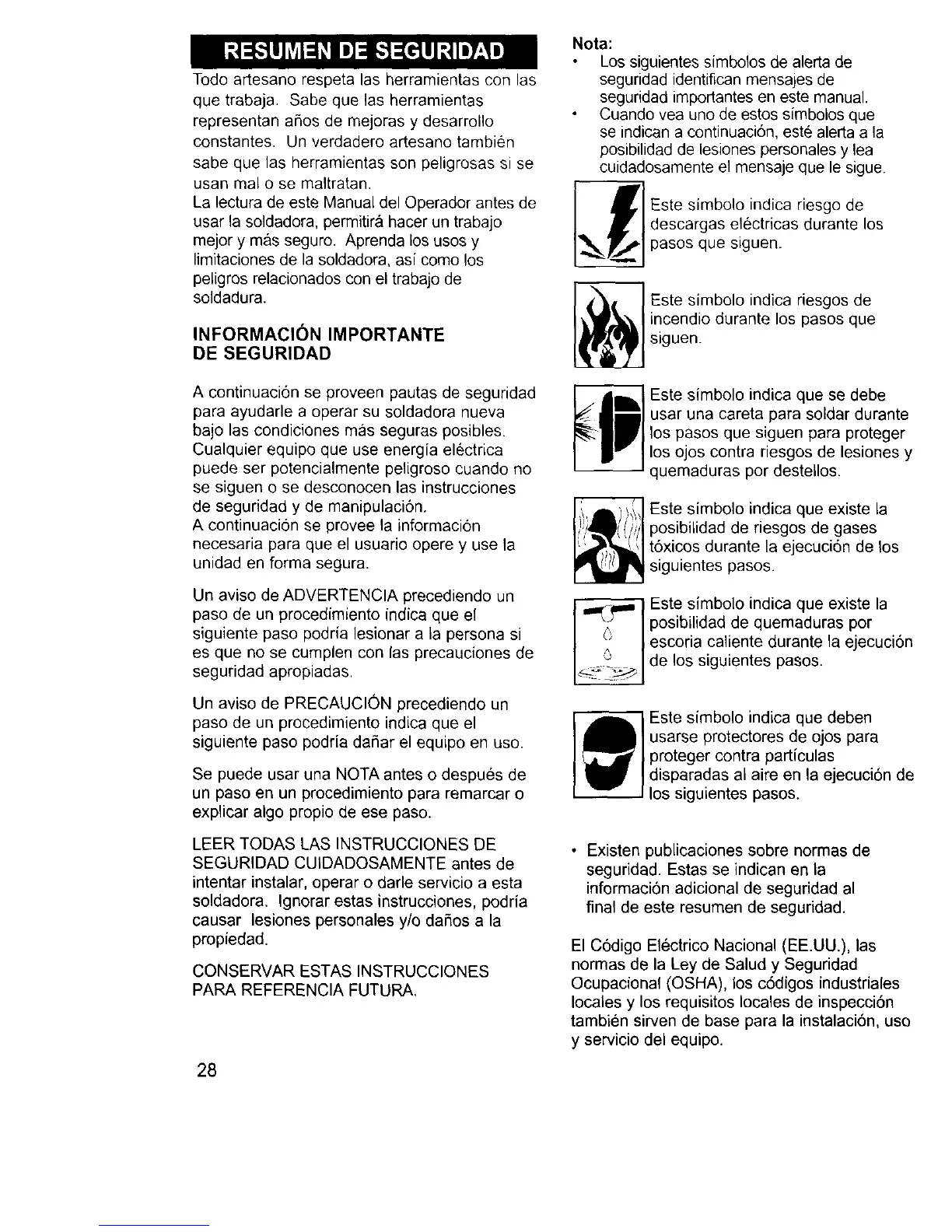 RESUMEN DE SEGURIDAD

Todo artesano respeta las herramientas con las que trabaja. Sabe que las herramientas representan años de mejoras y desarrollo constantes. Un verdadero artesano también sabe que las herramientas son peligrosas si se usan mal o se maltratan.
La lectura de este Manual del Operador antes de usar la soldadora, permitirá hacer un trabajo mejor y más seguro. Aprenda los usos y limitaciones de la soldadora, así como los peligros relacionados con el trabajo de soldadura.

INFORMACIÓN IMPORTANTE DE SEGURIDAD

A continuación se proveen pautas de seguridad para ayudarle a operar su soldadora nueva bajo las condiciones más seguras posibles. Cualquier equipo que use energía eléctrica puede ser potencialmente peligroso cuando no se siguen o se desconocen las instrucciones de seguridad y de manipulación.
A continuación se provee la información necesaria para que el usuario opere y use la unidad en forma segura.

Un aviso de ADVERTENCIA precediendo un paso de un procedimiento indica que el siguiente paso podría lesionar a la persona si es que no se cumplen con las precauciones de seguridad apropiadas.

Un aviso de PRECAUCIÓN precediendo un paso de un procedimiento indica que el siguiente paso podría dañar el equipo en uso.

Se puede usar una NOTA antes o después de un paso en un procedimiento para remarcar o explicar algo propio de ese paso.

LEER TODAS LAS INSTRUCCIONES DE SEGURIDAD CUIDADOSAMENTE antes de intentar instalar, operar o darle servicio a esta soldadora. Ignorar estas instrucciones, podría causar lesiones personales y/o daños a la propiedad.

CONSERVAR ESTAS INSTRUCCIONES PARA REFERENCIA FUTURA.

28

Nota:
• Los siguientes símbolos de alerta de seguridad identifican mensajes de seguridad importantes en este manual.
• Cuando vea uno de estos símbolos que se indican a continuación, esté alerta a la posibilidad de lesiones personales y lea cuidadosamente el mensaje que le sigue.

Este símbolo indica riesgo de descargas eléctricas durante los pasos que siguen.

Este símbolo indica riesgos de incendio durante los pasos que siguen.

Este símbolo indica que se debe usar una careta para soldar durante los pasos que siguen para proteger los ojos contra riesgos de lesiones y quemaduras por destellos.

Este símbolo indica que existe la posibilidad de riesgos de gases tóxicos durante la ejecución de los siguientes pasos.

Este símbolo indica que existe la posibilidad de quemaduras por escoria caliente durante la ejecución de los siguientes pasos.

Este símbolo indica que deben usarse protectores de ojos para proteger contra partículas disparadas al aire en la ejecución de los siguientes pasos.

• Existen publicaciones sobre normas de seguridad. Estas se indican en la información adicional de seguridad al final de este resumen de seguridad.

El Código Eléctrico Nacional (EE.UU.), las normas de la Ley de Salud y Seguridad Ocupacional (OSHA), los códigos industriales locales y los requisitos locales de inspección también sirven de base para la instalación, uso y servicio del equipo.